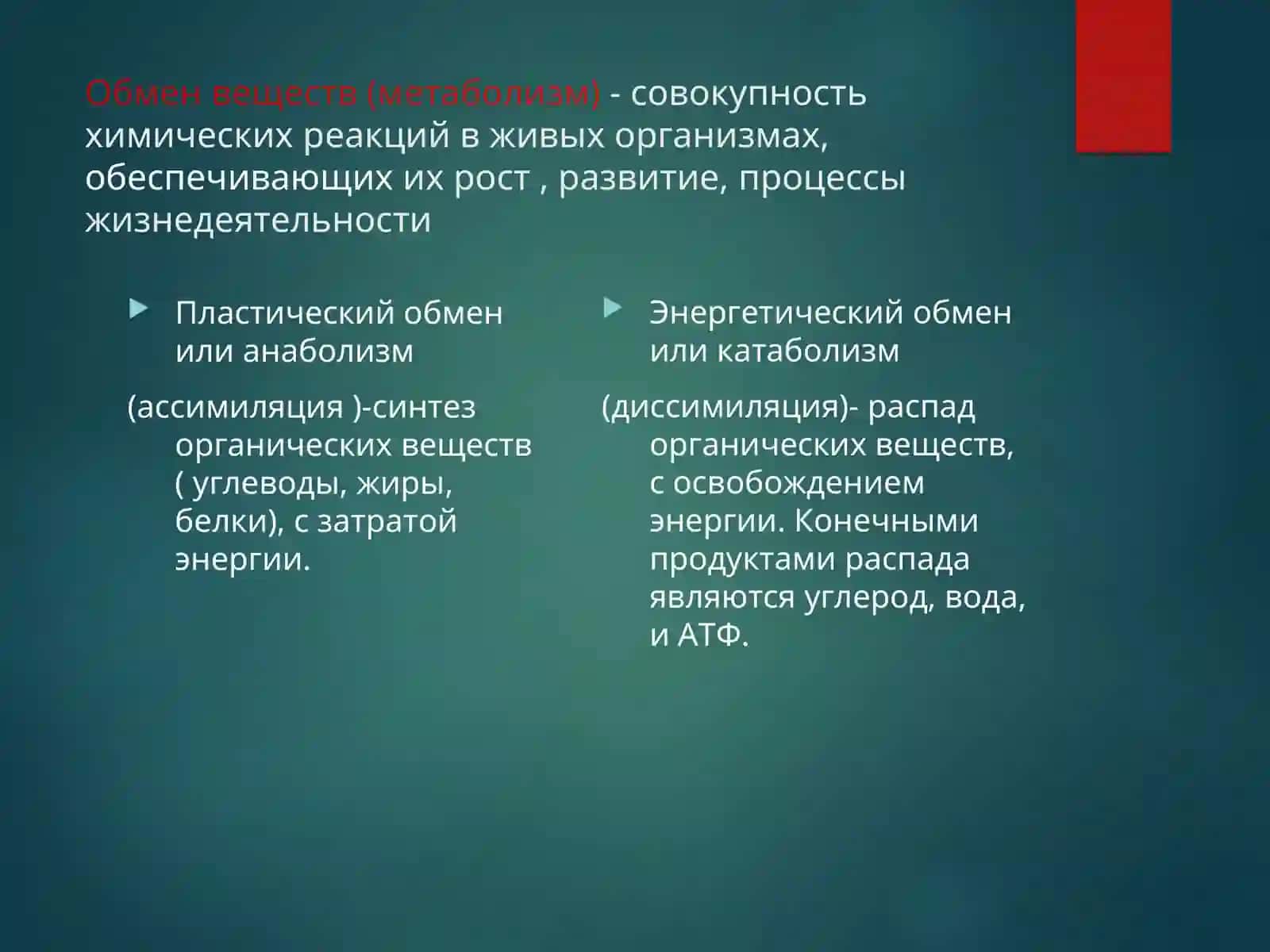 Обмен веществ (метаболизм) - совокупность химических реакций в живых организмах, обеспечивающих их рост , развитие, процессы жизнедеятельности

Пластический обмен или анаболизм

(ассимиляция )-синтез органических веществ ( углеводы, жиры, белки), с затратой энергии.

Энергетический обмен или катаболизм

(диссимиляция)- распад органических веществ, с освобождением энергии. Конечными продуктами распада являются углерод, вода, и АТФ.